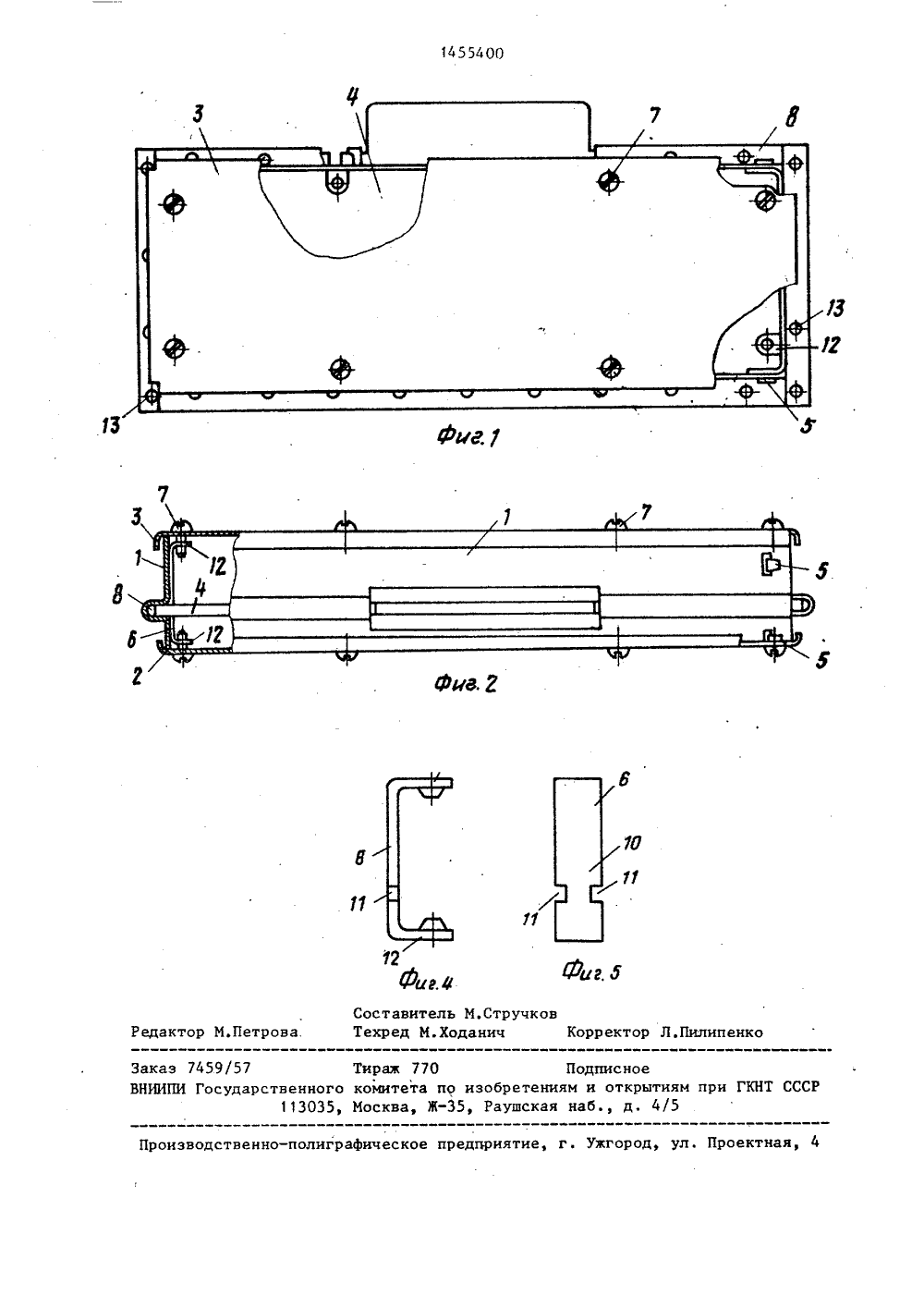 1455400

3
4
7
8
13
12
13
5
Фиг.1

7
3
1
12
8
4
6
12
2
1
7
5
5
Фиг.2

8
11
12
Фиг.4

6
10
11
11
Фиг.5

Составитель М.Стручков
Редактор М.Петрова Техред М.Ходанич Корректор Л.Пилипенко

Заказ 7459/57 Тираж 770 Подписное
ВНИИПИ Государственного комитета по изобретениям и открытиям при ГКНТ СССР
113035, Москва, Ж-35, Раушская наб., д. 4/5

Производственно-полиграфическое предприятие, г. Ужгород, ул. Проектная, 4